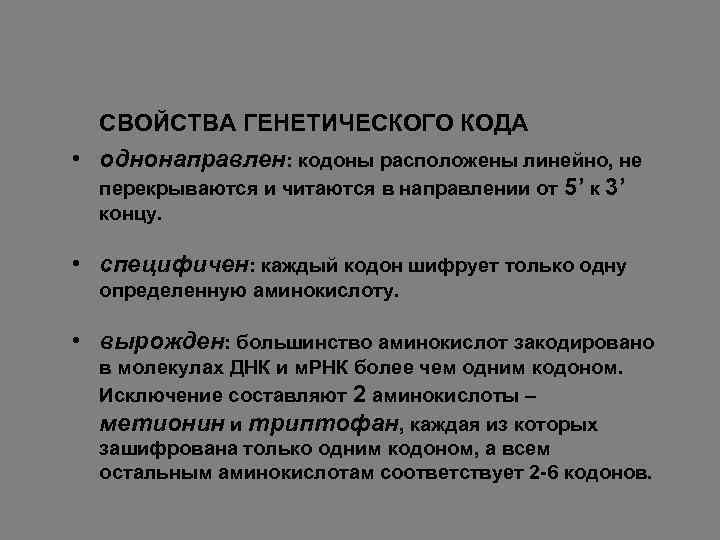 СВОЙСТВА ГЕНЕТИЧЕСКОГО КОДА

• однонаправлен: кодоны расположены линейно, не перекрываются и читаются в направлении от 5’ к 3’ концу.

• специфичен: каждый кодон шифрует только одну определенную аминокислоту.

• вырожден: большинство аминокислот закодировано в молекулах ДНК и мРНК более чем одним кодоном. Исключение составляют 2 аминокислоты – метионин и триптофан, каждая из которых зашифрована только одним кодоном, а всем остальным аминокислотам соответствует 2-6 кодонов.